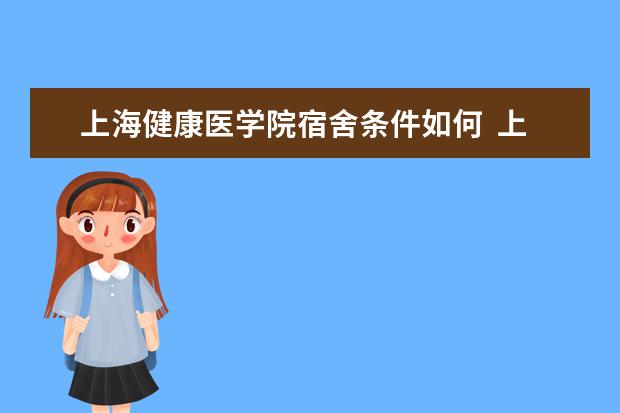 上海健康医学院宿舍条件如何 上